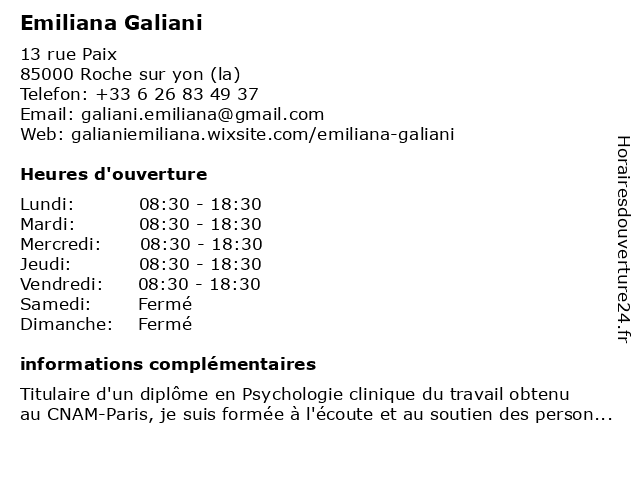 Emiliana Galiani

13 rue Paix
85000 Roche sur yon (la)
Telefon: +33 6 26 83 49 37
Email: galiani.emiliana@gmail.com
Web: galianiemiliana.wixsite.com/emiliana-galiani

Heures d'ouverture

| | |
|---|---|
| Lundi: | 08:30 - 18:30 |
| Mardi: | 08:30 - 18:30 |
| Mercredi: | 08:30 - 18:30 |
| Jeudi: | 08:30 - 18:30 |
| Vendredi: | 08:30 - 18:30 |
| Samedi: | Fermé |
| Dimanche: | Fermé |

informations complémentaires

Titulaire d'un diplôme en Psychologie clinique du travail obtenu au CNAM-Paris, je suis formée à l'écoute et au soutien des person...

Horairesdouverture24.fr